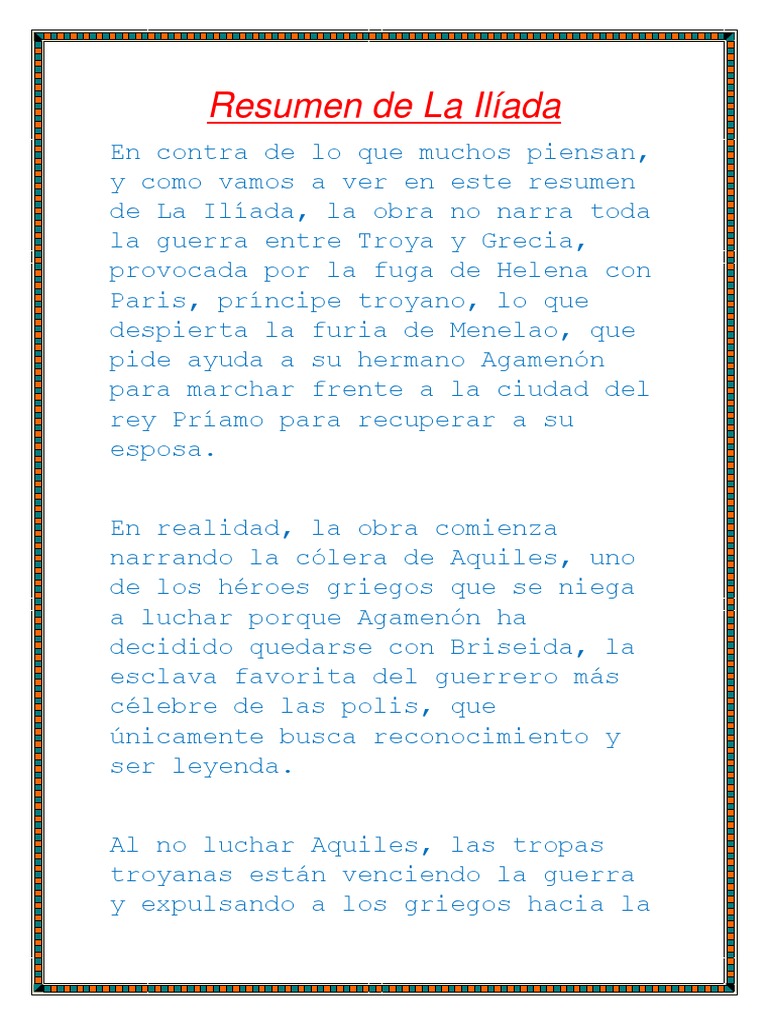 Resumen de La Ilíada

En contra de lo que muchos piensan, y como vamos a ver en este resumen de La Ilíada, la obra no narra toda la guerra entre Troya y Grecia, provocada por la fuga de Helena con Paris, príncipe troyano, lo que despierta la furia de Menelao, que pide ayuda a su hermano Agamenón para marchar frente a la ciudad del rey Príamo para recuperar a su esposa.

En realidad, la obra comienza narrando la cólera de Aquiles, uno de los héroes griegos que se niega a luchar porque Agamenón ha decidido quedarse con Briseida, la esclava favorita del guerrero más célebre de las polis, que únicamente busca reconocimiento y ser leyenda.

Al no luchar Aquiles, las tropas troyanas están venciendo la guerra y expulsando a los griegos hacia la